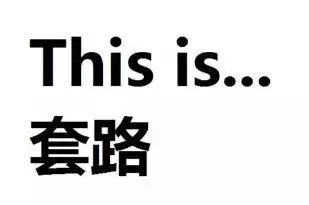 This is...
套路